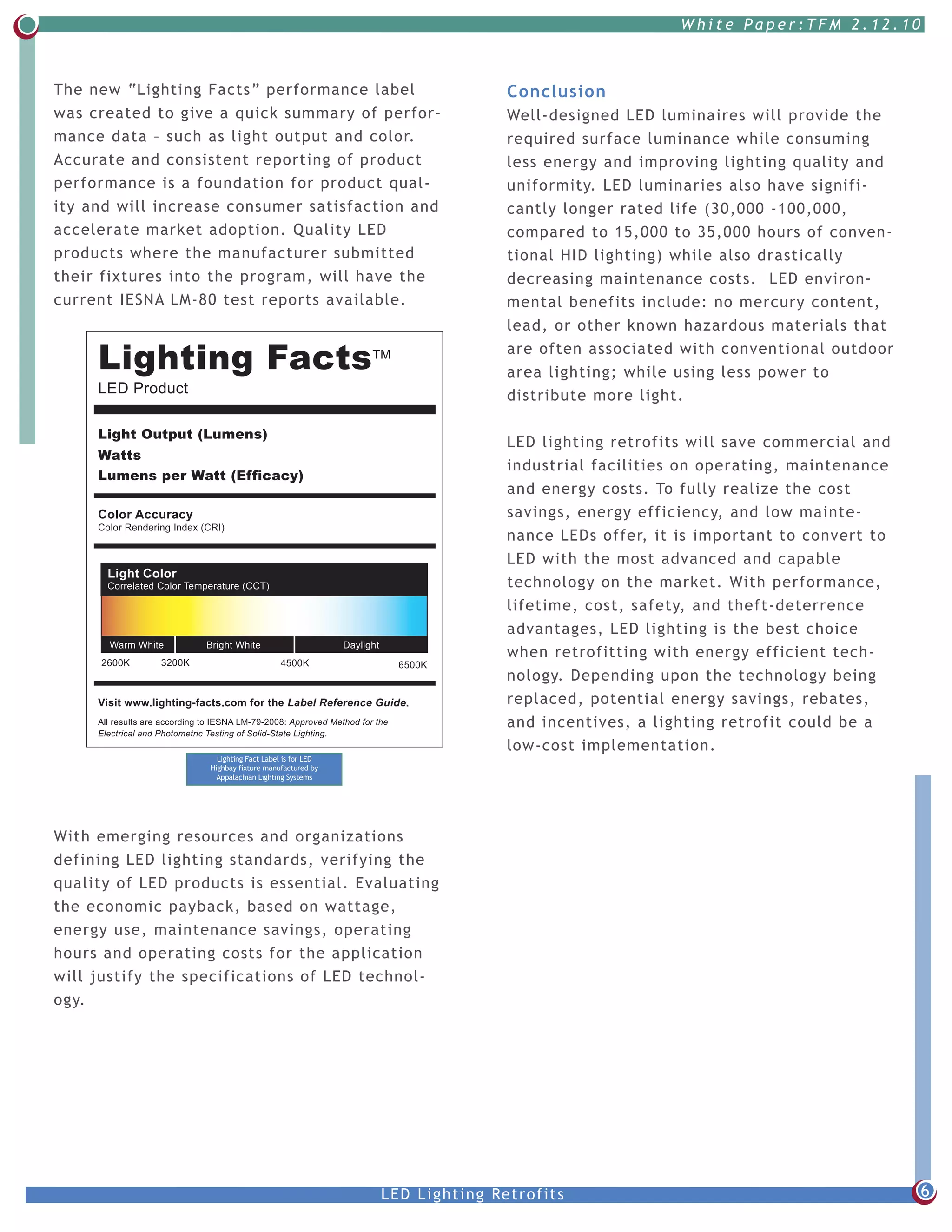 White Paper:TFM 2.12.10

The new "Lighting Facts" performance label was created to give a quick summary of performance data - such as light output and color. Accurate and consistent reporting of product performance is a foundation for product quality and will increase consumer satisfaction and accelerate market adoption. Quality LED products where the manufacturer submitted their fixtures into the program, will have the current IESNA LM-80 test reports available.

Lighting Facts™
LED Product

Light Output (Lumens)
Watts
Lumens per Watt (Efficacy)

Color Accuracy
Color Rendering Index (CRI)

Light Color
Correlated Color Temperature (CCT)

Warm White
Bright White
Daylight

2600K 3200K 4500K 6500K

Visit www.lighting-facts.com for the Label Reference Guide.

All results are according to IESNA LM-79-2008: Approved Method for the Electrical and Photometric Testing of Solid-State Lighting.

Lighting Fact Label is for LED Highbay fixture manufactured by Appalachian Lighting Systems

With emerging resources and organizations defining LED lighting standards, verifying the quality of LED products is essential. Evaluating the economic payback, based on wattage, energy use, maintenance savings, operating hours and operating costs for the application will justify the specifications of LED technology.

Conclusion
Well-designed LED luminaires will provide the required surface luminance while consuming less energy and improving lighting quality and uniformity. LED luminaries also have significantly longer rated life (30,000 -100,000, compared to 15,000 to 35,000 hours of conventional HID lighting) while also drastically decreasing maintenance costs. LED environmental benefits include: no mercury content, lead, or other known hazardous materials that are often associated with conventional outdoor area lighting; while using less power to distribute more light.

LED lighting retrofits will save commercial and industrial facilities on operating, maintenance and energy costs. To fully realize the cost savings, energy efficiency, and low maintenance LEDs offer, it is important to convert to LED with the most advanced and capable technology on the market. With performance, lifetime, cost, safety, and theft-deterrence advantages, LED lighting is the best choice when retrofitting with energy efficient technology. Depending upon the technology being replaced, potential energy savings, rebates, and incentives, a lighting retrofit could be a low-cost implementation.

LED Lighting Retrofits

6